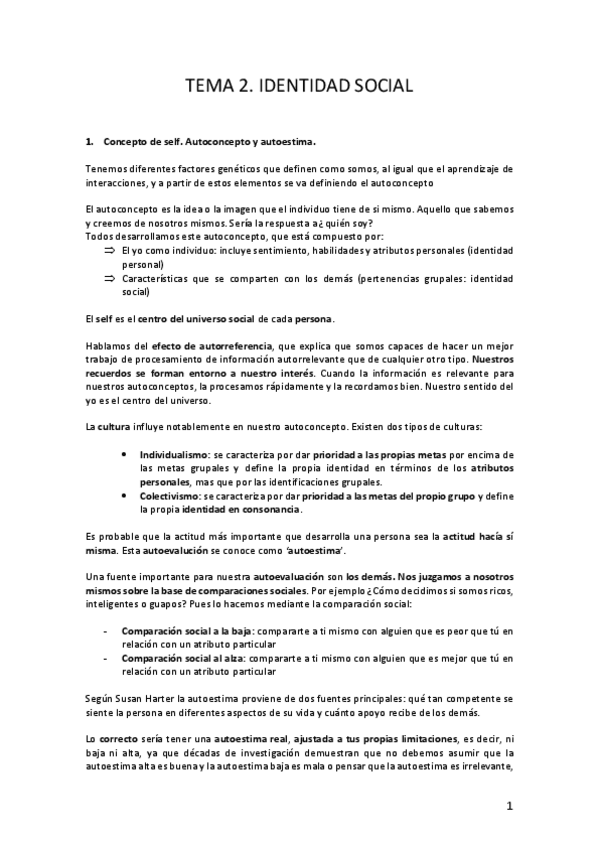 TEMA 2. IDENTIDAD SOCIAL

1. Concepto de self. Autoconcepto y autoestima.

Tenemos diferentes factores genéticos que definen como somos, al igual que el aprendizaje de interacciones, y a partir de estos elementos se va definiendo el autoconcepto

El autoconcepto es la idea o la imagen que el individuo tiene de si mismo. Aquello que sabemos y creemos de nosotros mismos. Sería la respuesta a¿ quién soy?
Todos desarrollamos este autoconcepto, que está compuesto por:
⇒ El yo como individuo: incluye sentimiento, habilidades y atributos personales (identidad personal)
⇒ Características que se comparten con los demás (pertenencias grupales: identidad social)

El self es el centro del universo social de cada persona.

Hablamos del efecto de autorreferencia, que explica que somos capaces de hacer un mejor trabajo de procesamiento de información autorrelevante que de cualquier otro tipo. Nuestros recuerdos se forman entorno a nuestro interés. Cuando la información es relevante para nuestros autoconceptos, la procesamos rápidamente y la recordamos bien. Nuestro sentido del yo es el centro del universo.

La cultura influye notablemente en nuestro autoconcepto. Existen dos tipos de culturas:

• Individualismo: se caracteriza por dar prioridad a las propias metas por encima de las metas grupales y define la propia identidad en términos de los atributos personales, mas que por las identificaciones grupales.
• Colectivismo: se caracteriza por dar prioridad a las metas del propio grupo y define la propia identidad en consonancia.

Es probable que la actitud más importante que desarrolla una persona sea la actitud hacía sí misma. Esta autoevalución se conoce como 'autoestima'.

Una fuente importante para nuestra autoevaluación son los demás. Nos juzgamos a nosotros mismos sobre la base de comparaciones sociales. Por ejemplo ¿Cómo decidimos si somos ricos, inteligentes o guapos? Pues lo hacemos mediante la comparación social:

- Comparación social a la baja: compararte a ti mismo con alguien que es peor que tú en relación con un atributo particular
- Comparación social al alza: compararte a ti mismo con alguien que es mejor que tú en relación con un atributo particular

Según Susan Harter la autoestima proviene de dos fuentes principales: qué tan competente se siente la persona en diferentes aspectos de su vida y cuánto apoyo recibe de los demás.

Lo correcto sería tener una autoestima real, ajustada a tus propias limitaciones, es decir, ni baja ni alta, ya que décadas de investigación demuestran que no debemos asumir que la autoestima alta es buena y la autoestima baja es mala o pensar que la autoestima es irrelevante,

1